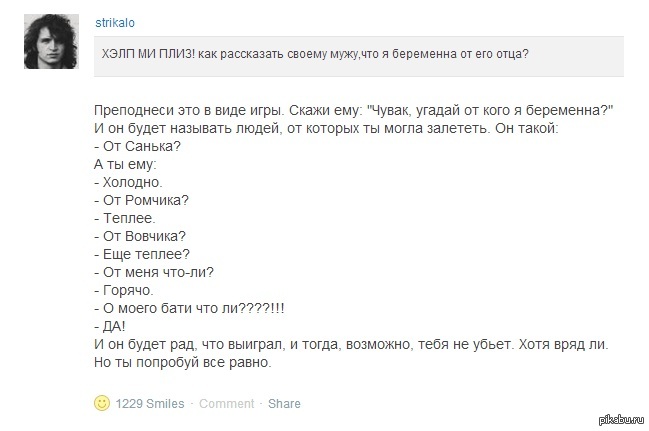 strikalo

ХЭЛП МИ ПЛИЗ! как рассказать своему мужу,что я беременна от его отца?

Преподнеси это в виде игры. Скажи ему: "Чувак, угадай от кого я беременна?"
И он будет называть людей, от которых ты могла залететь. Он такой:
- От Санька?
А ты ему:
- Холодно.
- От Ромчика?
- Теплее.
- От Вовчика?
- Еще теплее?
- От меня что-ли?
- Горячо.
- О моего бати что ли????!!!
- ДА!
И он будет рад, что выиграл, и тогда, возможно, тебя не убьет. Хотя вряд ли.
Но ты попробуй все равно.

1229 Smiles · Comment · Share

pikabu.ru